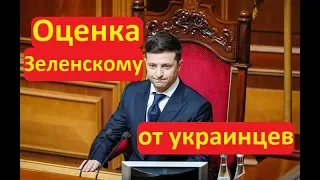 Оценка
Зеленскому
от украинцев